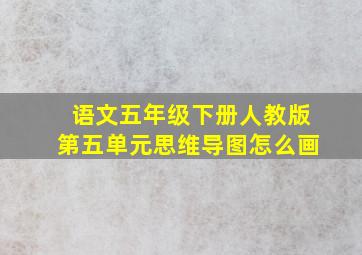 语文五年级下册人教版
第五单元思维导图怎么画